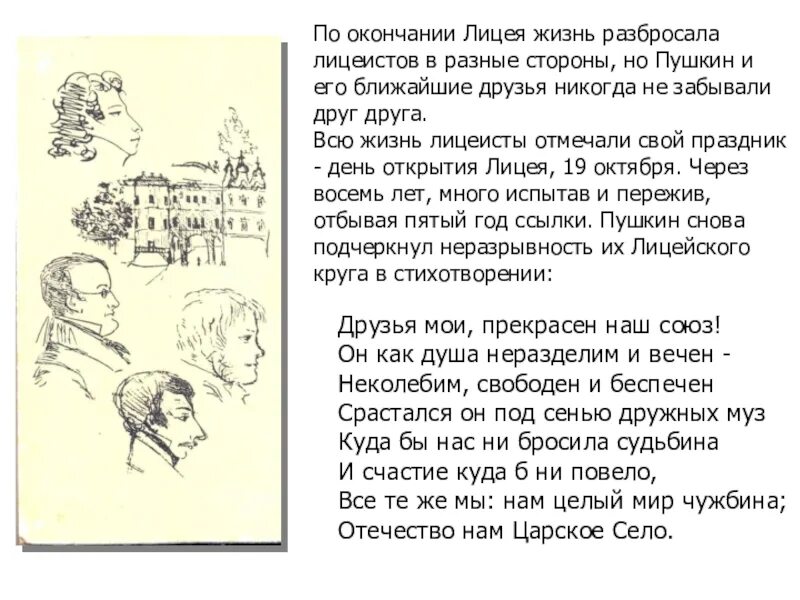 По окончании Лицея жизнь разбросала лицеистов в разные стороны, но Пушкин и его ближайшие друзья никогда не забывали друг друга.
Всю жизнь лицеисты отмечали свой праздник - день открытия Лицея, 19 октября. Через восемь лет, много испытав и пережив, отбывая пятый год ссылки. Пушкин снова подчеркнул неразрывность их Лицейского круга в стихотворении:

Друзья мои, прекрасен наш союз!
Он как душа неразделим и вечен -
Неколебим, свободен и беспечен
Срастался он под сенью дружных муз
Куда бы нас ни бросила судьбина
И счастие куда б ни повело,
Все те же мы: нам целый мир чужбина;
Отечество нам Царское Село.